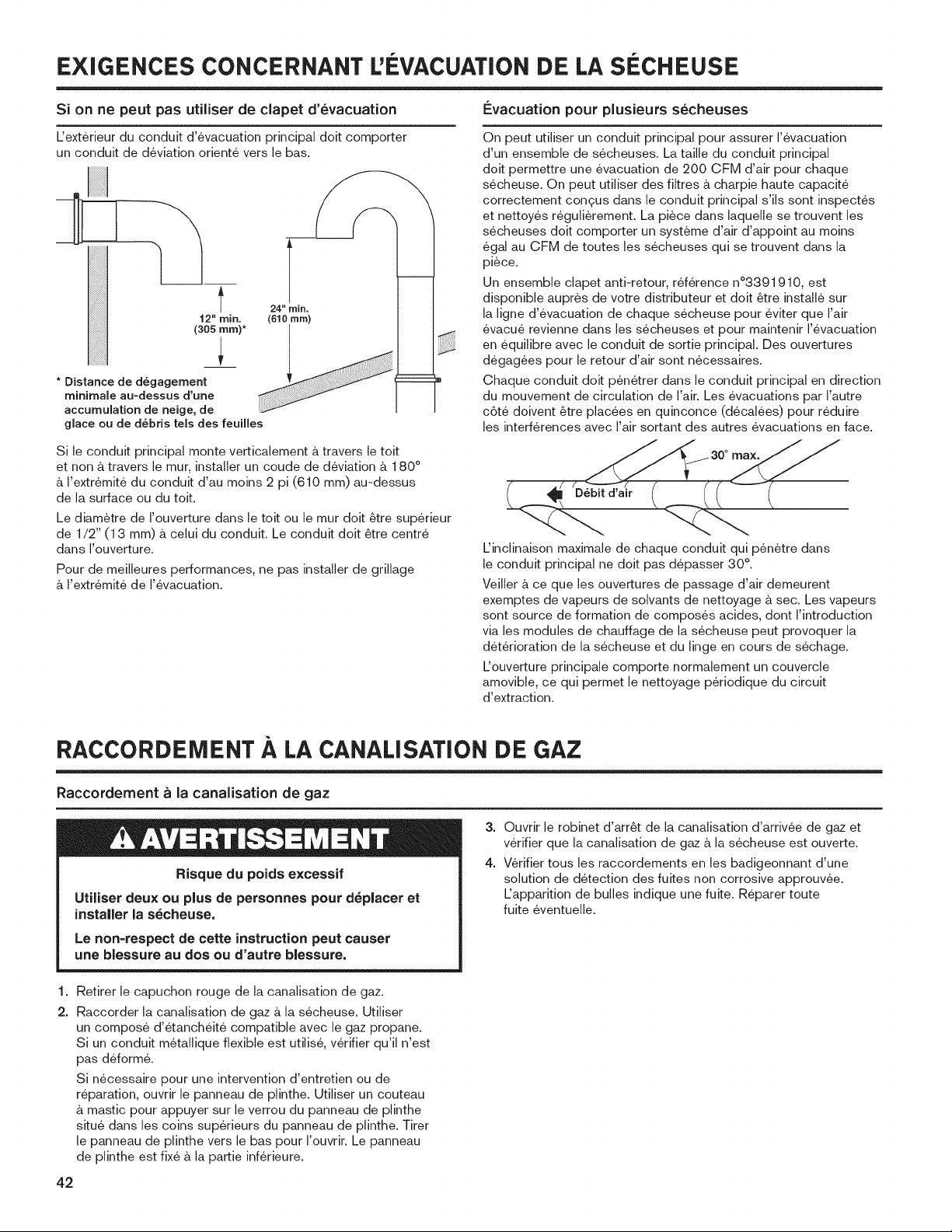 EXIGENCES CONCERNANT L'ÉVACUATION DE LA SÉCHEUSE

Si on ne peut pas utiliser de clapet d'évacuation

L'extérieur du conduit d'évacuation principal doit comporter un conduit de déviation orienté vers le bas.

12" min. (305 mm)*

24" min. (610 mm)

* Distance de dégagement minimale au-dessus d'une accumulation de neige, de glace ou de débris tels des feuilles

Si le conduit principal monte verticalement à travers le toit et non à travers le mur, installer un coude de déviation à 180° à l'extrémité du conduit d'au moins 2 pi (610 mm) au-dessus de la surface ou du toit.

Le diamètre de l'ouverture dans le toit ou le mur doit être supérieur de 1/2" (13 mm) à celui du conduit. Le conduit doit être centré dans l'ouverture.

Pour de meilleures performances, ne pas installer de grillage à l'extrémité de l'évacuation.

Évacuation pour plusieurs sécheuses

On peut utiliser un conduit principal pour assurer l'évacuation d'un ensemble de sécheuses. La taille du conduit principal doit permettre une évacuation de 200 CFM d'air pour chaque sécheuse. On peut utiliser des filtres à charpie haute capacité correctement conçus dans le conduit principal s'ils sont inspectés et nettoyés régulièrement. La pièce dans laquelle se trouvent les sécheuses doit comporter un système d'air d'appoint au moins égal au CFM de toutes les sécheuses qui se trouvent dans la pièce.

Un ensemble clapet anti-retour, référence n°3391910, est disponible auprès de votre distributeur et doit être installé sur la ligne d'évacuation de chaque sécheuse pour éviter que l'air évacué revienne dans les sécheuses et pour maintenir l'évacuation en équilibre avec le conduit de sortie principal. Des ouvertures dégagées pour le retour d'air sont nécessaires.

Chaque conduit doit pénétrer dans le conduit principal en direction du mouvement de circulation de l'air. Les évacuations par l'autre côté doivent être placées en quinconce (décalées) pour réduire les interférences avec l'air sortant des autres évacuations en face.

30° max.

Débit d'air

L'inclinaison maximale de chaque conduit qui pénètre dans le conduit principal ne doit pas dépasser 30°.

Veiller à ce que les ouvertures de passage d'air demeurent exemptes de vapeurs de solvants de nettoyage à sec. Les vapeurs sont source de formation de composés acides, dont l'introduction via les modules de chauffage de la sécheuse peut provoquer la détérioration de la sécheuse et du linge en cours de séchage.

L'ouverture principale comporte normalement un couvercle amovible, ce qui permet le nettoyage périodique du circuit d'extraction.

RACCORDEMENT À LA CANALISATION DE GAZ

Raccordement à la canalisation de gaz

AVERTISSEMENT

Risque du poids excessif

Utiliser deux ou plus de personnes pour déplacer et installer la sécheuse.

Le non-respect de cette instruction peut causer une blessure au dos ou d'autre blessure.

1. Retirer le capuchon rouge de la canalisation de gaz.

2. Raccorder la canalisation de gaz à la sécheuse. Utiliser un composé d'étanchéité compatible avec le gaz propane. Si un conduit métallique flexible est utilisé, vérifier qu'il n'est pas déformé.

Si nécessaire pour une intervention d'entretien ou de réparation, ouvrir le panneau de plinthe. Utiliser un couteau à mastic pour appuyer sur le verrou du panneau de plinthe situé dans les coins supérieurs du panneau de plinthe. Tirer le panneau de plinthe vers le bas pour l'ouvrir. Le panneau de plinthe est fixé à la partie inférieure.

3. Ouvrir le robinet d'arrêt de la canalisation d'arrivée de gaz et vérifier que la canalisation de gaz à la sécheuse est ouverte.

4. Vérifier tous les raccordements en les badigeonnant d'une solution de détection des fuites non corrosive approuvée. L'apparition de bulles indique une fuite. Réparer toute fuite éventuelle.

42